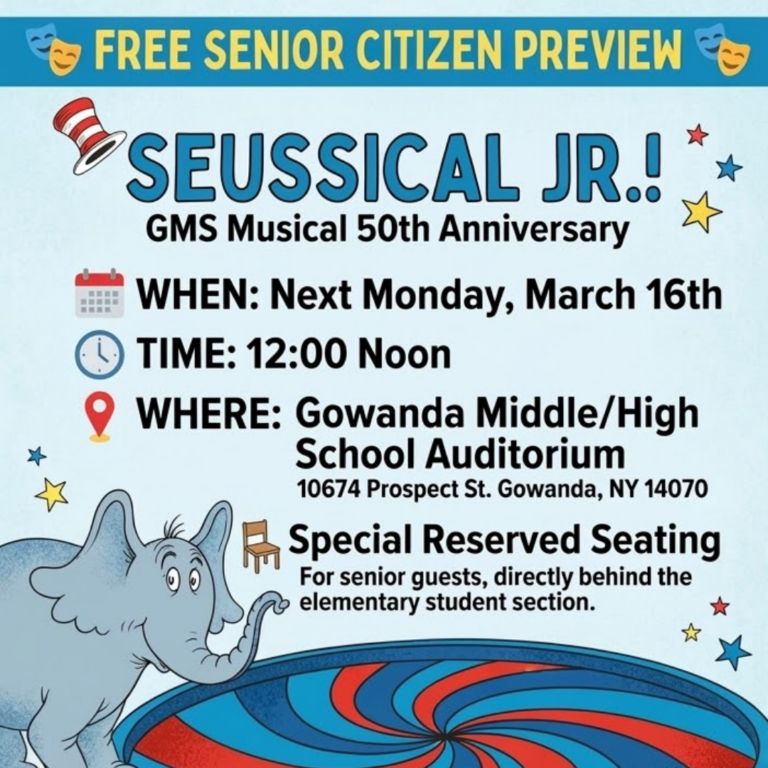 FREE SENIOR CITIZEN PREVIEW

SEUSSICAL JR.!

GMS Musical 50th Anniversary

WHEN: Next Monday, March 16th

TIME: 12:00 Noon

WHERE: Gowanda Middle/High School Auditorium
10674 Prospect St. Gowanda, NY 14070

Special Reserved Seating

For senior guests, directly behind the elementary student section.